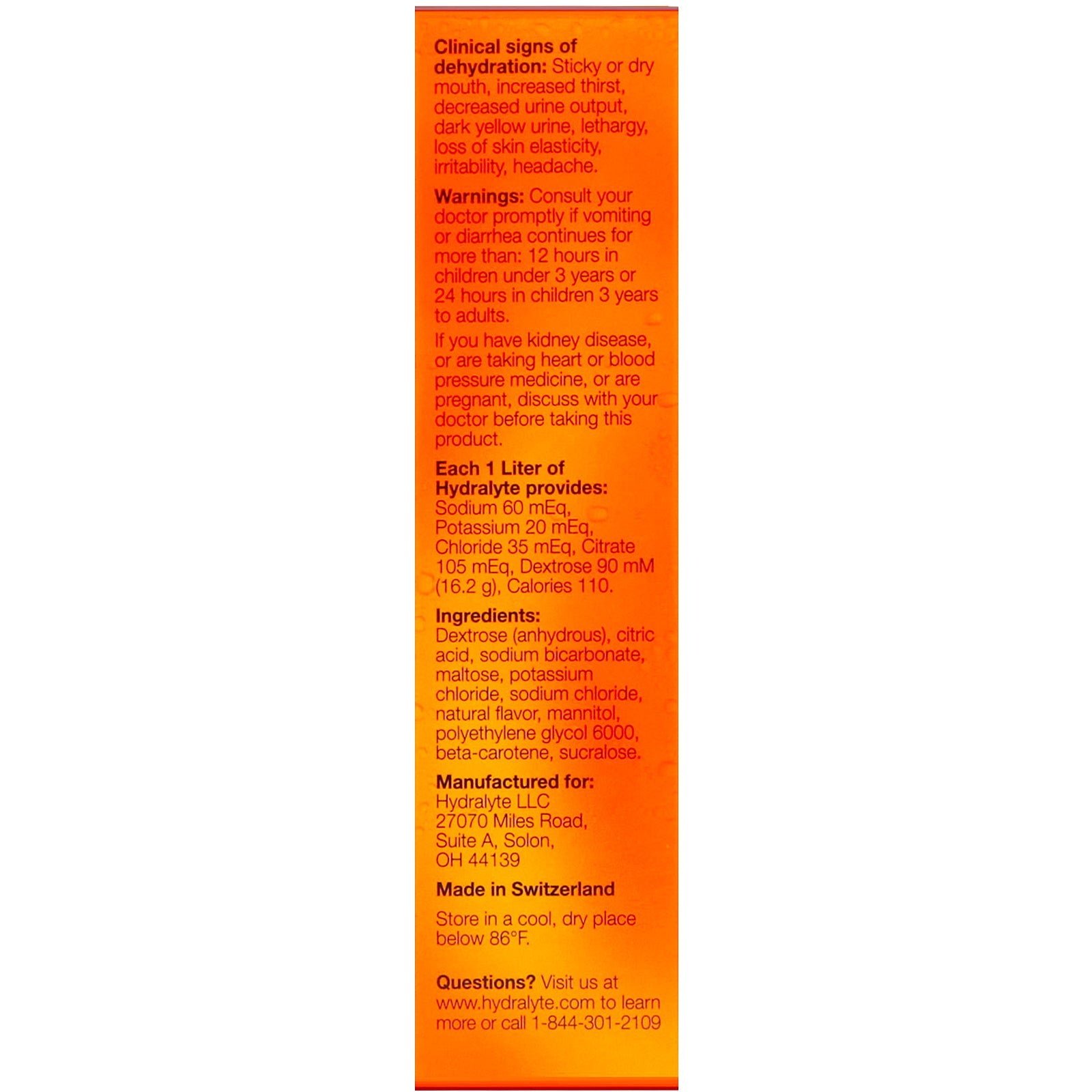 Clinical signs of dehydration: Sticky or dry mouth, increased thirst, decreased urine output, dark yellow urine, lethargy, loss of skin elasticity, irritability, headache.

Warnings: Consult your doctor promptly if vomiting or diarrhea continues for more than: 12 hours in children under 3 years or 24 hours in children 3 years to adults.

If you have kidney disease, or are taking heart or blood pressure medicine, or are pregnant, discuss with your doctor before taking this product.

Each 1 Liter of Hydralyte provides: Sodium 60 mEq, Potassium 20 mEq, Chloride 35 mEq, Citrate 105 mEq, Dextrose 90 mM (16.2 g), Calories 110.

Ingredients: Dextrose (anhydrous), citric acid, sodium bicarbonate, maltose, potassium chloride, sodium chloride, natural flavor, mannitol, polyethylene glycol 6000, beta-carotene, sucralose.

Manufactured for:
Hydralyte LLC
27070 Miles Road,
Suite A, Solon,
OH 44139

Made in Switzerland

Store in a cool, dry place below 86°F.

Questions? Visit us at www.hydralyte.com to learn more or call 1-844-301-2109